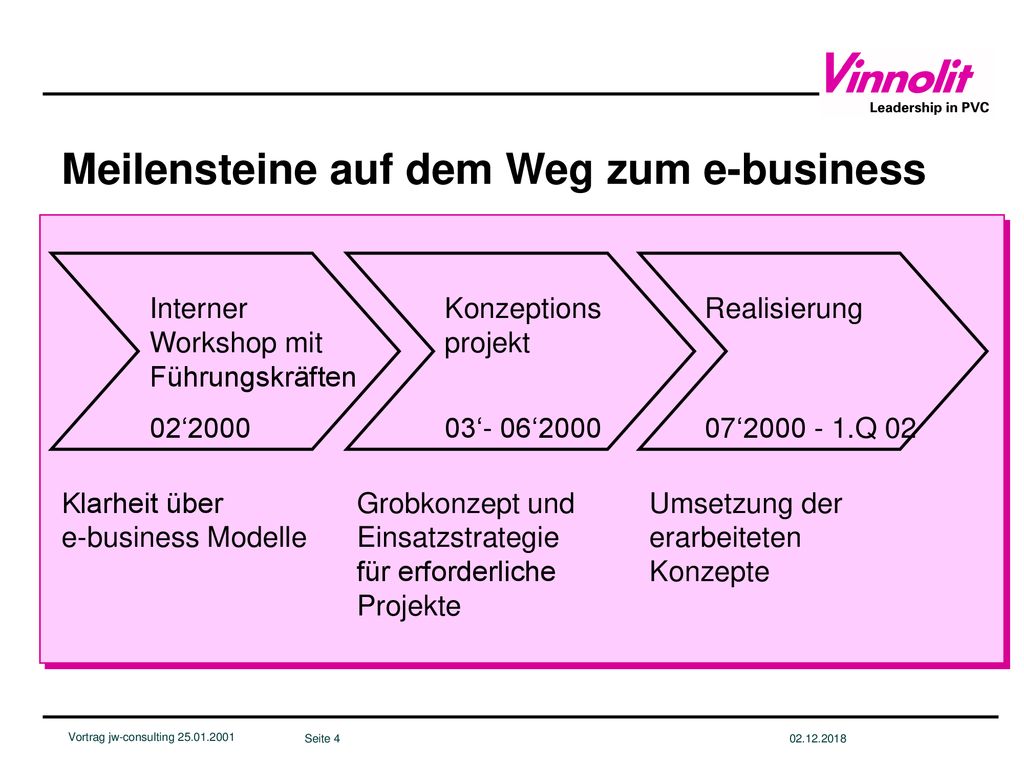 Vinnolit
Leadership in PVC

Meilensteine auf dem Weg zum e-business

Interner Workshop mit Führungskräften

02‘2000

Konzeptions projekt

03‘- 06‘2000

Realisierung

07‘2000 - 1.Q 02

Klarheit über e-business Modelle

Grobkonzept und Einsatzstrategie für erforderliche Projekte

Umsetzung der erarbeiteten Konzepte

Vortrag jw-consulting 25.01.2001

Seite 4

02.12.2018